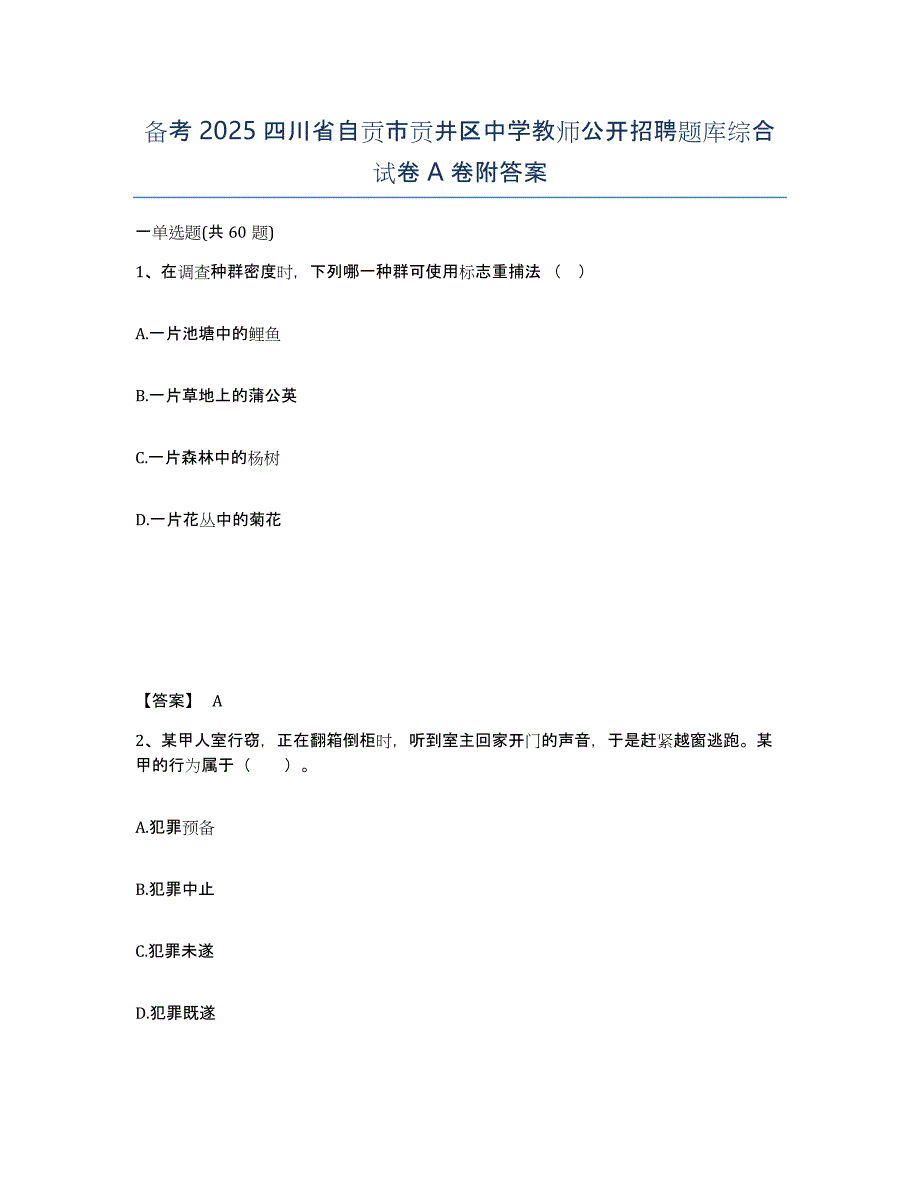 备考 2025 四川省自贡市贡井区中学教师公开招聘题库综合试卷 A 卷附答案

一单选题(共 60 题)

1、在调查种群密度时，下列哪一种群可使用标志重捕法（ ）

A.一片池塘中的鲤鱼

B.一片草地上的蒲公英

C.一片森林中的杨树

D.一片花丛中的菊花

【答案】 A

2、某甲人室行窃，正在翻箱倒柜时，听到室主回家开门的声音，于是赶紧越窗逃跑。某甲的行为属于（ ）。

A.犯罪预备

B.犯罪中止

C.犯罪未遂

D.犯罪既遂